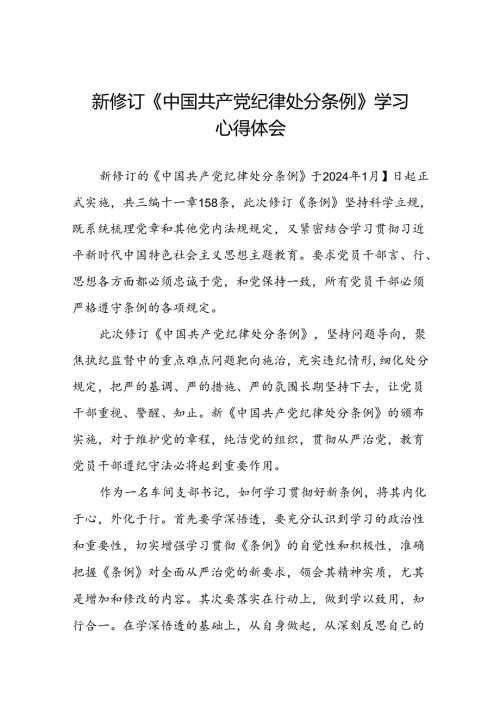 新修订《中国共产党纪律处分条例》学习心得体会

新修订的《中国共产党纪律处分条例》于2024年1月】日起正式实施，共三编十一章158条，此次修订《条例》坚持科学立规，既系统梳理党章和其他党内法规规定，又紧密结合学习贯彻习近平新时代中国特色社会主义思想主题教育。要求党员干部言、行、思想各方面都必须忠诚于党，和党保持一致，所有党员干部必须严格遵守条例的各项规定。

此次修订《中国共产党纪律处分条例》，坚持问题导向，聚焦执纪监督中的重点难点问题靶向施治，充实违纪情形，细化处分规定，把严的基调、严的措施、严的氛围长期坚持下去，让党员干部重视、警醒、知止。新《中国共产党纪律处分条例》的颁布实施，对于维护党的章程，纯洁党的组织，贯彻从严治党，教育党员干部遵纪守法必将起到重要作用。

作为一名车间支部书记，如何学习贯彻好新条例，将其内化于心，外化于行。首先要学深悟透，要充分认识到学习的政治性和重要性，切实增强学习贯彻《条例》的自觉性和积极性，准确把握《条例》对全面从严治党的新要求，领会其精神实质，尤其是增加和修改的内容。其次要落实在行动上，做到学以致用，知行合一。在学深悟透的基础上，从自身做起，从深刻反思自己的